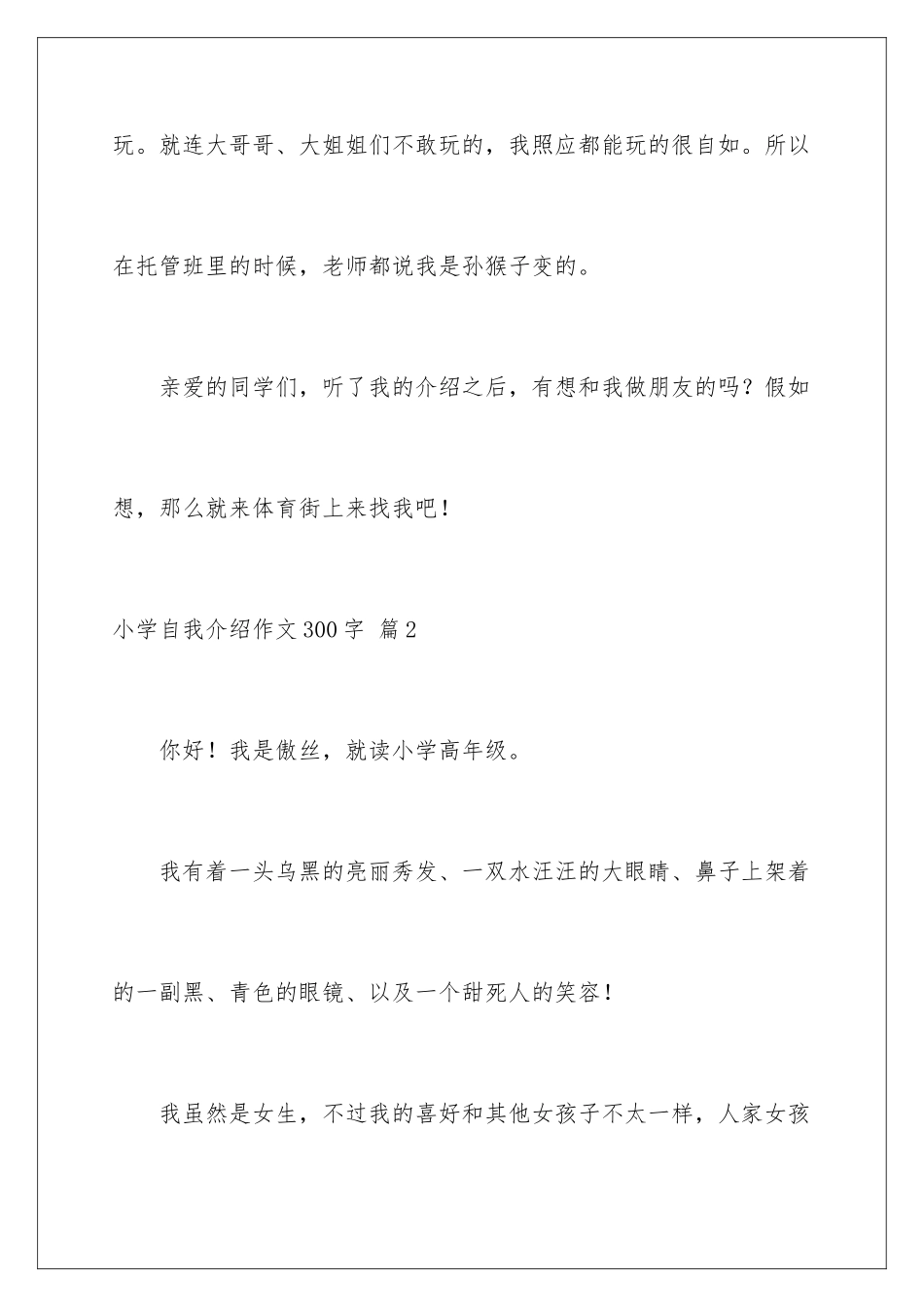 玩。就连大哥哥、大姐姐们不敢玩的，我照应都能玩的很自如。所以在托管班里的时候，老师都说我是孙猴子变的。

亲爱的同学们，听了我的介绍之后，有想和我做朋友的吗？假如想，那么就来体育街上来找我吧！

小学自我介绍作文300字 篇2

你好！我是傲丝，就读小学高年级。

我有着一头乌黑的亮丽秀发、一双水汪汪的大眼睛、鼻子上架着的一副黑、青色的眼镜、以及一个甜死人的笑容！

我虽然是女生，不过我的喜好和其他女孩子不太一样，人家女孩